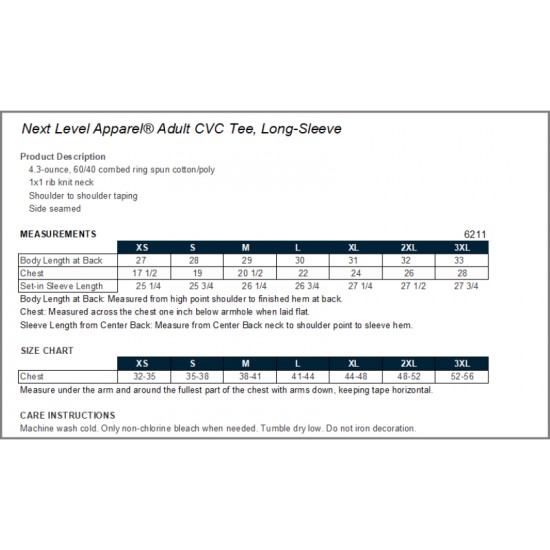 Next Level Apparel® Adult CVC Tee, Long-Sleeve

Product Description
4.3-ounce, 60/40 combed ring spun cotton/poly
1x1 rib knit neck
Shoulder to shoulder taping
Side seamed

MEASUREMENTS

6211

| | XS | S | M | L | XL | 2XL | 3XL |
|---|---|---|---|---|---|---|---|
| Body Length at Back | 27 | 28 | 29 | 30 | 31 | 32 | 33 |
| Chest | 17 1/2 | 19 | 20 1/2 | 22 | 24 | 26 | 28 |
| Set-in Sleeve Length | 25 1/4 | 25 3/4 | 26 1/4 | 26 3/4 | 27 1/4 | 27 1/2 | 27 3/4 |

Body Length at Back: Measured from high point shoulder to finished hem at back.
Chest: Measured across the chest one inch below armhole when laid flat.
Sleeve Length from Center Back: Measure from Center Back neck to shoulder point to sleeve hem.

SIZE CHART

| | XS | S | M | L | XL | 2XL | 3XL |
|---|---|---|---|---|---|---|---|
| Chest | 32-35 | 35-38 | 38-41 | 41-44 | 44-48 | 48-52 | 52-56 |

Measure under the arm and around the fullest part of the chest with arms down, keeping tape horizontal.

CARE INSTRUCTIONS
Machine wash cold. Only non-chlorine bleach when needed. Tumble dry low. Do not iron decoration.